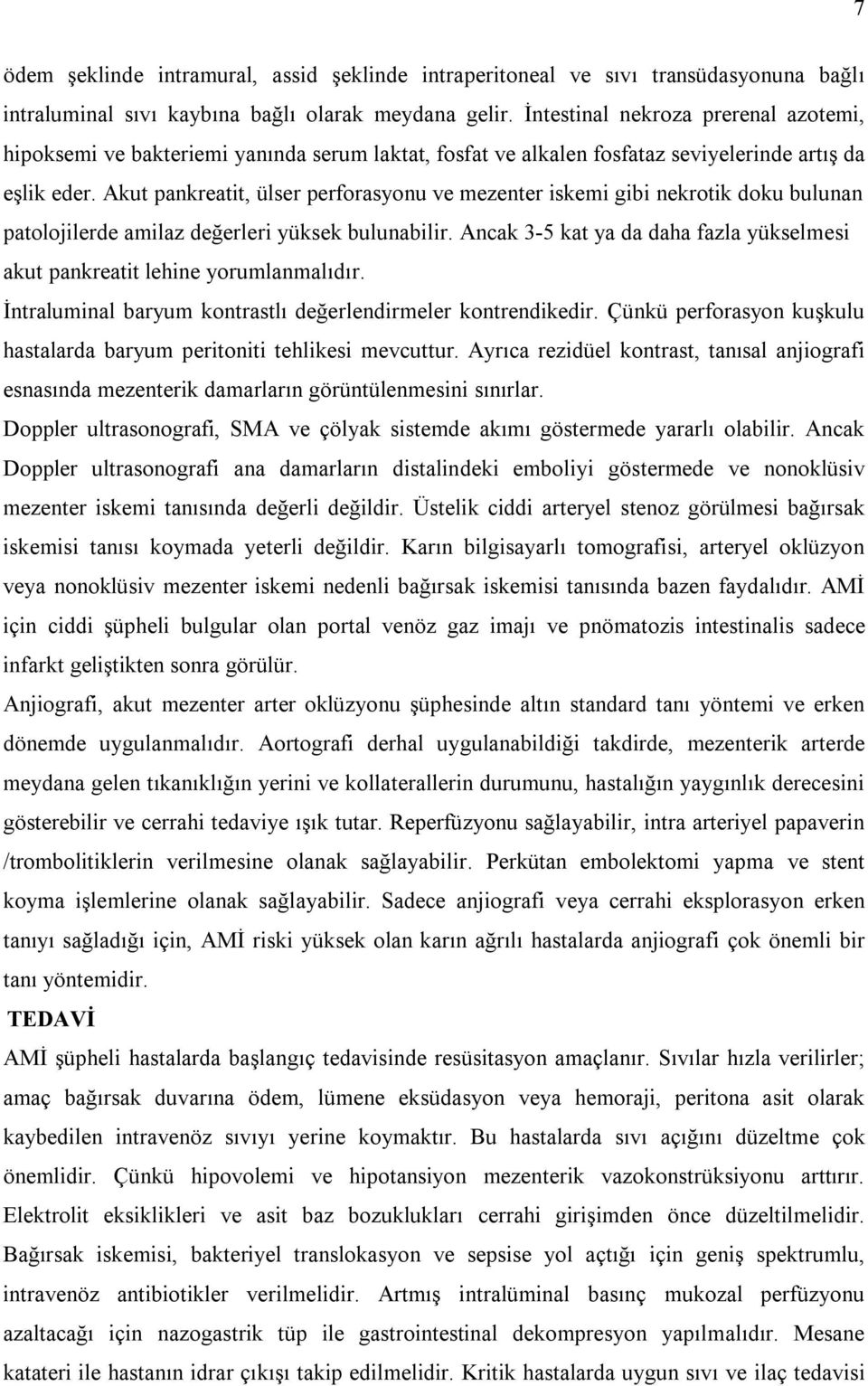 7

ödem şeklinde intramural, assid şeklinde intraperitoneal ve sıvı transüdasyonuna bağlı intraluminal sıvı kaybına bağlı olarak meydana gelir. İntestinal nekroza prerenal azotemi, hipoksemi ve bakteriemi yanında serum laktat, fosfat ve alkalen fosfataz seviyelerinde artış da eşlik eder. Akut pankreatit, ülser perforasyonu ve mezenter iskemi gibi nekrotik doku bulunan patolojilerde amilaz değerleri yüksek bulunabilir. Ancak 3-5 kat ya da daha fazla yükselmesi akut pankreatit lehine yorumlanmalıdır.

İntraluminal baryum kontrastlı değerlendirmeler kontrendikedir. Çünkü perforasyon kuşkulu hastalarda baryum peritoniti tehlikesi mevcuttur. Ayrıca rezidüel kontrast, tanısal anjiografi esnasında mezenterik damarların görüntülenmesini sınırlar.

Doppler ultrasonografi, SMA ve çölyak sistemde akımı göstermede yararlı olabilir. Ancak Doppler ultrasonografi ana damarların distalindeki emboliyi göstermede ve nonoklüsiv mezenter iskemi tanısında değerli değildir. Üstelik ciddi arteryel stenoz görülmesi bağırsak iskemisi tanısı koymada yeterli değildir. Karın bilgisayarlı tomografisi, arteryel oklüzyon veya nonoklüsiv mezenter iskemi nedenli bağırsak iskemisi tanısında bazen faydalıdır. AMİ için ciddi şüpheli bulgular olan portal venöz gaz imajı ve pnömatozis intestinalis sadece infarkt geliştikten sonra görülür.

Anjiografi, akut mezenter arter oklüzyonu şüphesinde altın standard tanı yöntemi ve erken dönemde uygulanmalıdır. Aortografi derhal uygulanabildiği takdirde, mezenterik arterde meydana gelen tıkanıklığın yerini ve kollaterallerin durumunu, hastalığın yaygınlık derecesini gösterebilir ve cerrahi tedaviye ışık tutar. Reperfüzyonu sağlayabilir, intra arteriyel papaverin /trombolitiklerin verilmesine olanak sağlayabilir. Perkütan embolektomi yapma ve stent koyma işlemlerine olanak sağlayabilir. Sadece anjiografi veya cerrahi eksplorasyon erken tanıyı sağladığı için, AMİ riski yüksek olan karın ağrılı hastalarda anjiografi çok önemli bir tanı yöntemidir.

TEDAVİ

AMİ şüpheli hastalarda başlangıç tedavisinde resüsitasyon amaçlanır. Sıvılar hızla verilirler; amaç bağırsak duvarına ödem, lümene eksüdasyon veya hemoraji, peritona asit olarak kaybedilen intravenöz sıvıyı yerine koymaktır. Bu hastalarda sıvı açığını düzeltme çok önemlidir. Çünkü hipovolemi ve hipotansiyon mezenterik vazokonstrüksiyonu arttırır. Elektrolit eksiklikleri ve asit baz bozuklukları cerrahi girişimden önce düzeltilmelidir. Bağırsak iskemisi, bakteriyel translokasyon ve sepsise yol açtığı için geniş spektrumlu, intravenöz antibiotikler verilmelidir. Artmış intralüminal basınç mukozal perfüzyonu azaltacağı için nazogastrik tüp ile gastrointestinal dekompresyon yapılmalıdır. Mesane katateri ile hastanın idrar çıkışı takip edilmelidir. Kritik hastalarda uygun sıvı ve ilaç tedavisi